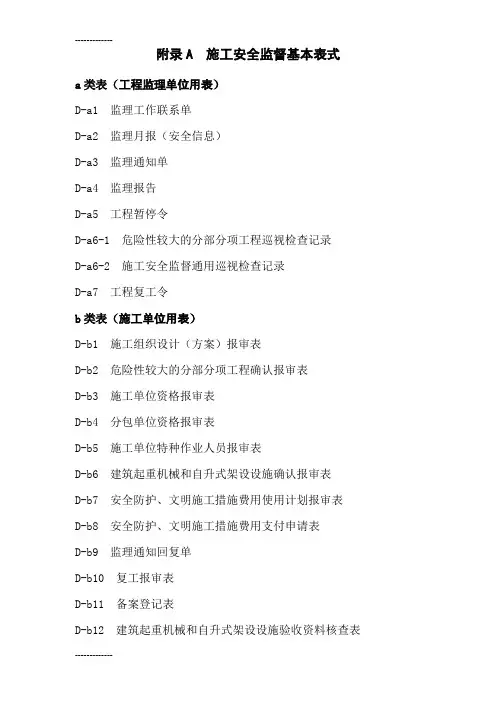 ------------

附录 A　施工安全监督基本表式

a 类表（工程监理单位用表）

D-a1　监理工作联系单

D-a2　监理月报（安全信息）

D-a3　监理通知单

D-a4　监理报告

D-a5　工程暂停令

D-a6-1　危险性较大的分部分项工程巡视检查记录

D-a6-2　施工安全监督通用巡视检查记录

D-a7　工程复工令

b 类表（施工单位用表）

D-b1　施工组织设计（方案）报审表

D-b2　危险性较大的分部分项工程确认报审表

D-b3　施工单位资格报审表

D-b4　分包单位资格报审表

D-b5　施工单位特种作业人员报审表

D-b6　建筑起重机械和自升式架设设施确认报审表

D-b7　安全防护、文明施工措施费用使用计划报审表

D-b8　安全防护、文明施工措施费用支付申请表

D-b9　监理通知回复单

D-b10　复工报审表

D-b11　备案登记表

D-b12　建筑起重机械和自升式架设设施验收资料核查表

------------